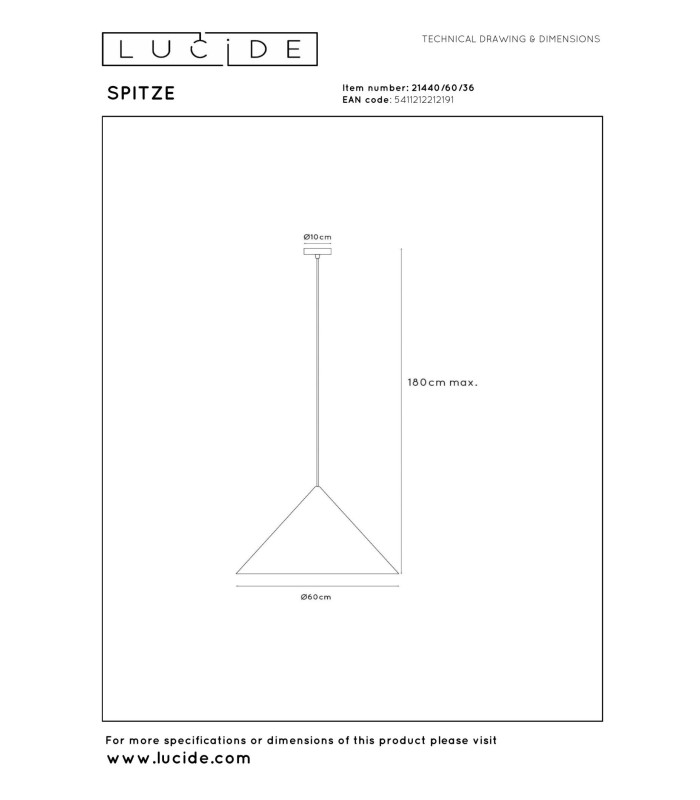 LUCIDE

TECHNICAL DRAWING & DIMENSIONS

SPITZE

Item number: 21440/60/36
EAN code: 5411212212191

Ø10cm

180cm max.

Ø60cm

For more specifications or dimensions of this product please visit
www.lucide.com